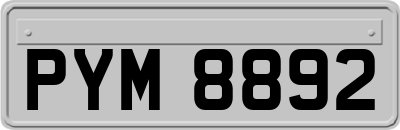 PYM 8892